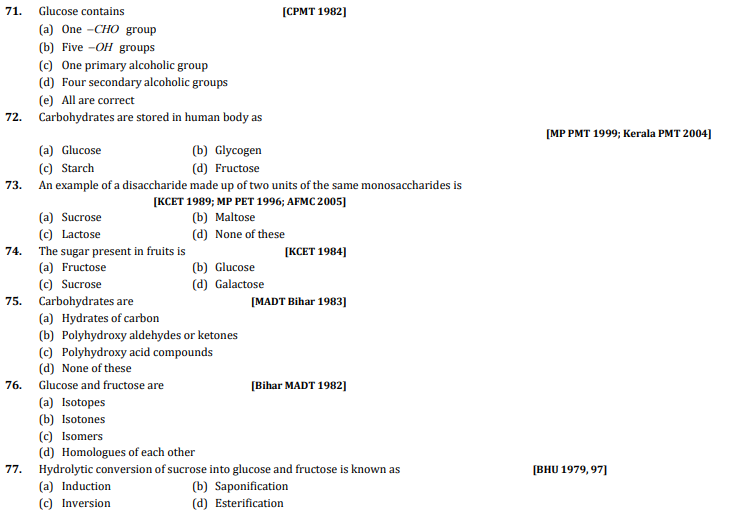 71. Glucose contains [CPMT 1982]

(a) One $-CHO$ group
(b) Five $-OH$ groups
(c) One primary alcoholic group
(d) Four secondary alcoholic groups
(e) All are correct

72. Carbohydrates are stored in human body as
[MP PMT 1999; Kerala PMT 2004]

(a) Glucose (b) Glycogen
(c) Starch (d) Fructose

73. An example of a disaccharide made up of two units of the same monosaccharides is
[KCET 1989; MP PET 1996; AFMC 2005]

(a) Sucrose (b) Maltose
(c) Lactose (d) None of these

74. The sugar present in fruits is [KCET 1984]

(a) Fructose (b) Glucose
(c) Sucrose (d) Galactose

75. Carbohydrates are [MADT Bihar 1983]

(a) Hydrates of carbon
(b) Polyhydroxy aldehydes or ketones
(c) Polyhydroxy acid compounds
(d) None of these

76. Glucose and fructose are [Bihar MADT 1982]

(a) Isotopes
(b) Isotones
(c) Isomers
(d) Homologues of each other

77. Hydrolytic conversion of sucrose into glucose and fructose is known as [BHU 1979, 97]

(a) Induction (b) Saponification
(c) Inversion (d) Esterification